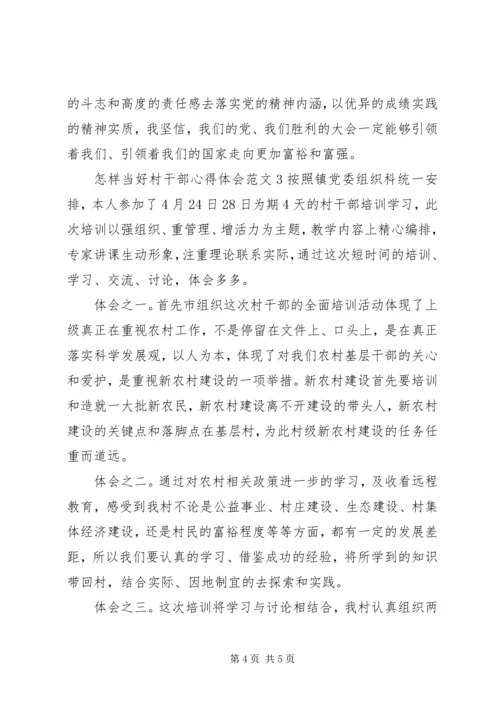 的斗志和高度的责任感去落实党的精神内涵，以优异的成绩实践的精神实质，我坚信，我们的党、我们胜利的大会一定能够引领着我们、引领着我们的国家走向更加富裕和富强。

怎样当好村干部心得体会范文3按照镇党委组织科统一安排，本人参加了4月24日28日为期4天的村干部培训学习，此次培训以强组织、重管理、增活力为主题，教学内容上精心编排，专家讲课生动形象，注重理论联系实际，通过这次短时间的培训、学习、交流、讨论，体会多多。

体会之一。首先市组织这次村干部的全面培训活动体现了上级真正在重视农村工作，不是停留在文件上、口头上，是在真正落实科学发展观，以人为本，体现了对我们农村基层干部的关心和爱护，是重视新农村建设的一项举措。新农村建设首先要培训和造就一大批新农民，新农村建设离不开建设的带头人，新农村建设的关键点和落脚点在基层村，为此村级新农村建设的任务任重而道远。

体会之二。通过对农村相关政策进一步的学习，及收看远程教育，感受到我村不论是公益事业、村庄建设、生态建设、村集体经济建设，还是村民的富裕程度等等方面，都有一定的发展差距，所以我们要认真的学习、借鉴成功的经验，将所学到的知识带回村，结合实际、因地制宜的去探索和实践。

体会之三。这次培训将学习与讨论相结合，我村认真组织两

第4页 共5页